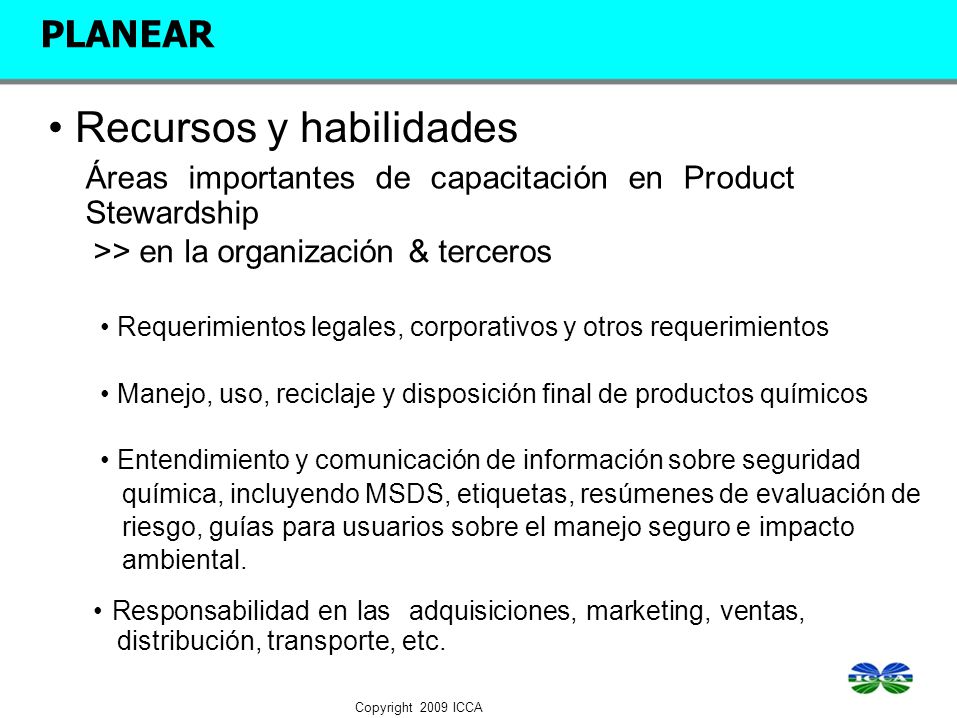 PLANEAR

• Recursos y habilidades

Áreas importantes de capacitación en Product Stewardship

>> en la organización & terceros

• Requerimientos legales, corporativos y otros requerimientos

• Manejo, uso, reciclaje y disposición final de productos químicos

• Entendimiento y comunicación de información sobre seguridad química, incluyendo MSDS, etiquetas, resúmenes de evaluación de riesgo, guías para usuarios sobre el manejo seguro e impacto ambiental.

• Responsabilidad en las adquisiciones, marketing, ventas, distribución, transporte, etc.

ICCA

Copyright 2009 ICCA